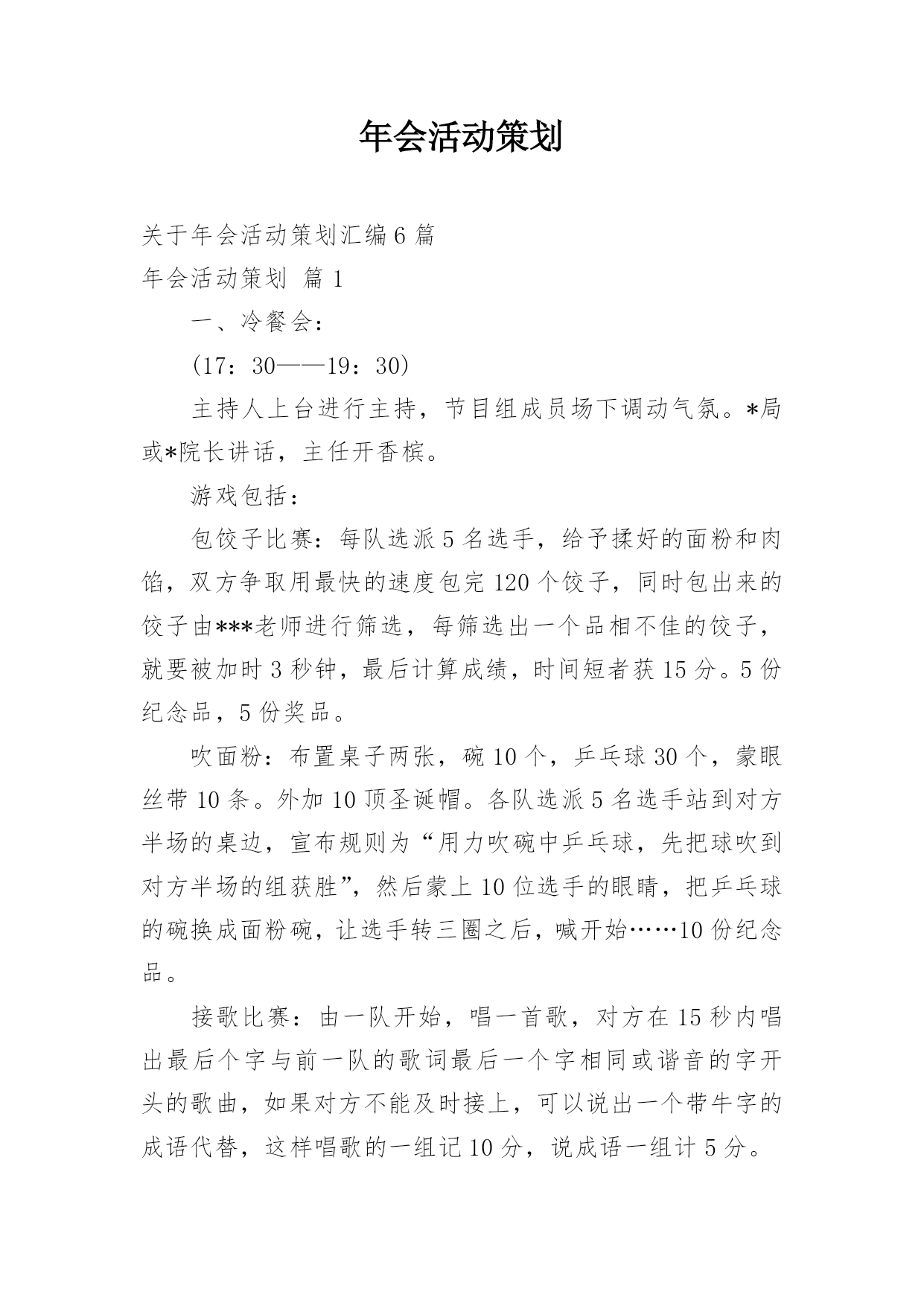 年会活动策划

关于年会活动策划汇编6篇

年会活动策划 篇1

一、冷餐会：

(17：30——19：30)

主持人上台进行主持，节目组成员场下调动气氛。*局或*院长讲话，主任开香槟。

游戏包括：

包饺子比赛：每队选派5名选手，给予揉好的面粉和肉馅，双方争取用最快的速度包完120个饺子，同时包出来的饺子由***老师进行筛选，每筛选出一个品相不佳的饺子，就要被加时3秒钟，最后计算成绩，时间短者获15分。5份纪念品，5份奖品。

吹面粉：布置桌子两张，碗10个，乒乓球30个，蒙眼丝带10条。外加10顶圣诞帽。各队选派5名选手站到对方半场的桌边，宣布规则为“用力吹碗中乒乓球，先把球吹到对方半场的组获胜”，然后蒙上10位选手的眼睛，把乒乓球的碗换成面粉碗，让选手转三圈之后，喊开始……10份纪念品。

接歌比赛：由一队开始，唱一首歌，对方在15秒内唱出最后个字与前一队的歌词最后一个字相同或谐音的字开头的歌曲，如果对方不能及时接上，可以说出一个带牛字的成语代替，这样唱歌的一组记10分，说成语一组计5分。